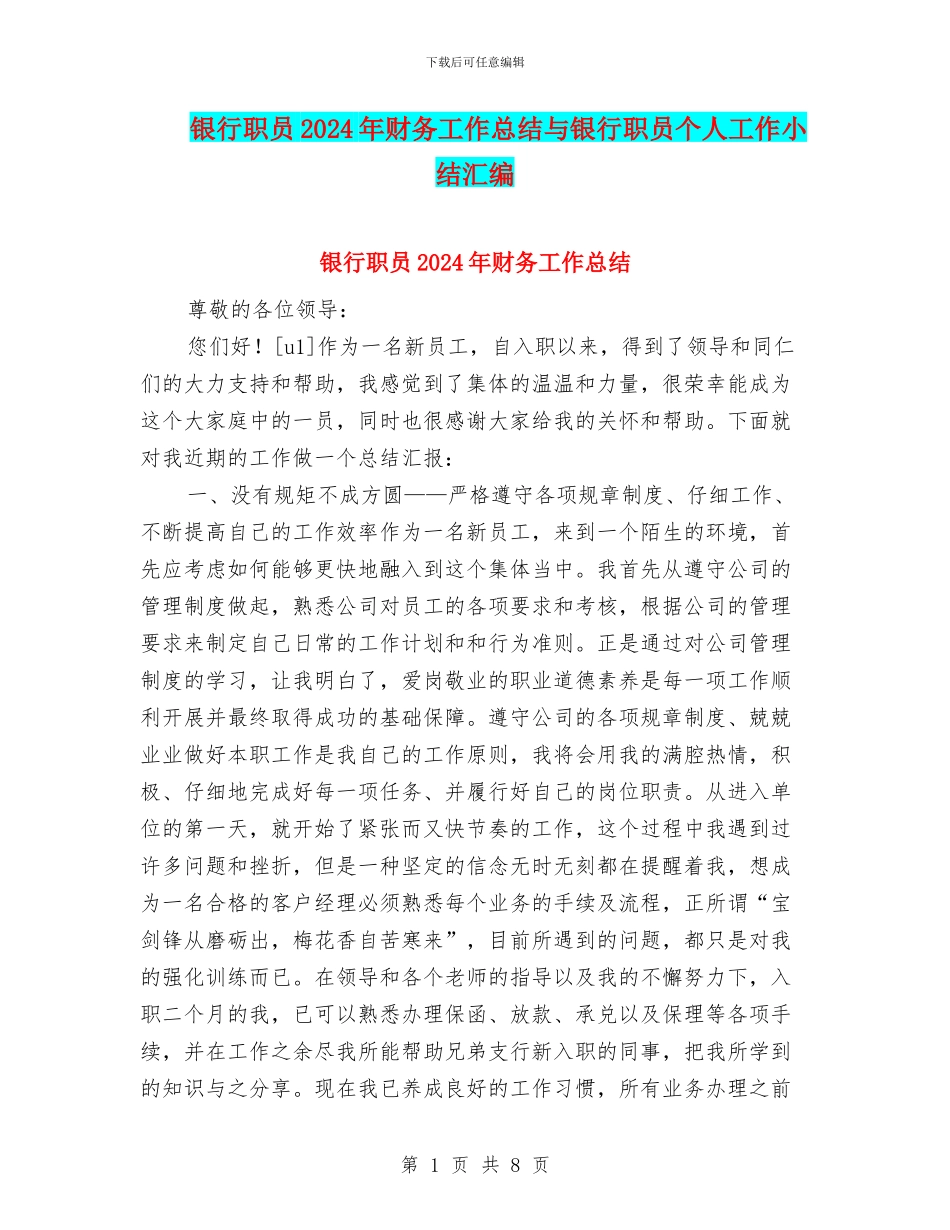 下载后可任意编辑

银行职员2024年财务工作总结与银行职员个人工作小结汇编

银行职员2024年财务工作总结

尊敬的各位领导：

您们好！[u1]作为一名新员工，自入职以来，得到了领导和同仁们的大力支持和帮助，我感觉到了集体的温温和力量，很荣幸能成为这个大家庭中的一员，同时也很感谢大家给我的关怀和帮助。下面就对我近期的工作做一个总结汇报：

一、没有规矩不成方圆——严格遵守各项规章制度、仔细工作、不断提高自己的工作效率作为一名新员工，来到一个陌生的环境，首先应考虑如何能够更快地融入到这个集体当中。我首先从遵守公司的管理制度做起，熟悉公司对员工的各项要求和考核，根据公司的管理要求来制定自己日常的工作计划和和行为准则。正是通过对公司管理制度的学习，让我明白了，爱岗敬业的职业道德素养是每一项工作顺利开展并最终取得成功的基础保障。遵守公司的各项规章制度、兢兢业业做好本职工作是我自己的工作原则，我将会用我的满腔热情，积极、仔细地完成好每一项任务、并履行好自己的岗位职责。从进入单位的第一天，就开始了紧张而又快节奏的工作，这个过程中我遇到过许多问题和挫折，但是一种坚定的信念无时无刻都在提醒着我，想成为一名合格的客户经理必须熟悉每个业务的手续及流程，正所谓“宝剑锋从磨砺出，梅花香自苦寒来”，目前所遇到的问题，都只是对我的强化训练而已。在领导和各个老师的指导以及我的不懈努力下，入职二个月的我，已可以熟悉办理保函、放款、承兑以及保理等各项手续，并在工作之余尽我所能帮助兄弟支行新入职的同事，把我所学到的知识与之分享。现在我已养成良好的工作习惯，所有业务办理之前

第 1 页 共 8 页